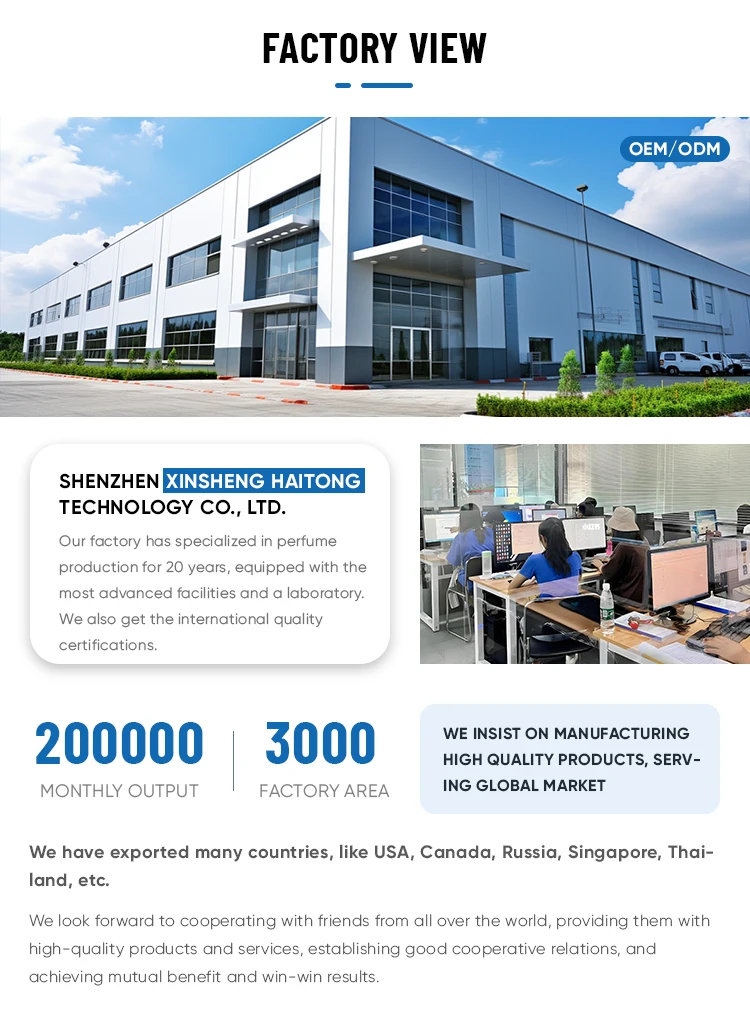 FACTORY VIEW

OEM/ODM

SHENZHEN XINSHENG HAITONG TECHNOLOGY CO., LTD.

Our factory has specialized in perfume production for 20 years, equipped with the most advanced facilities and a laboratory. We also get the international quality certifications.

200000
MONTHLY OUTPUT

3000
FACTORY AREA

WE INSIST ON MANUFACTURING HIGH QUALITY PRODUCTS, SERVING GLOBAL MARKET

We have exported many countries, like USA, Canada, Russia, Singapore, Thailand, etc.

We look forward to cooperating with friends from all over the world, providing them with high-quality products and services, establishing good cooperative relations, and achieving mutual benefit and win-win results.